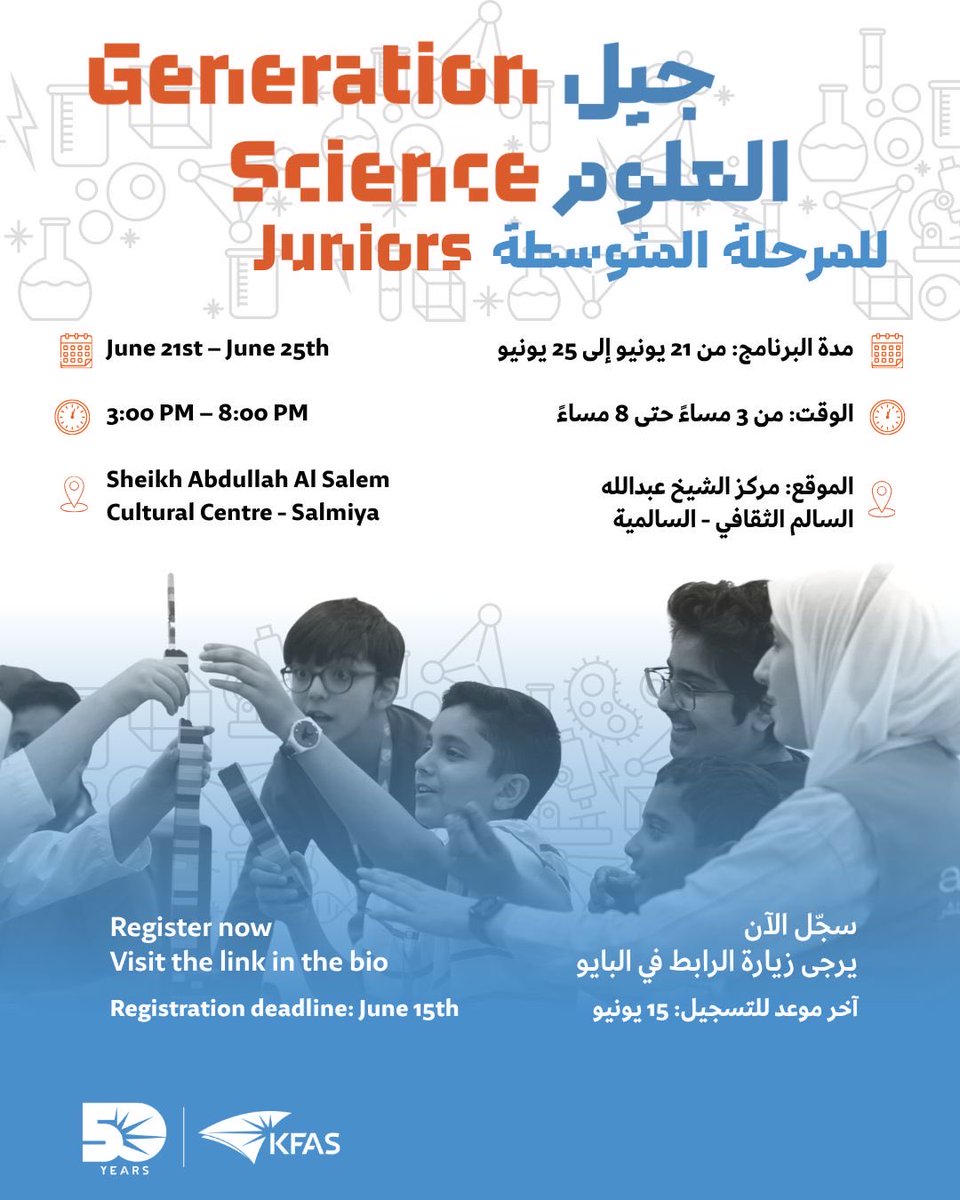 Generation Science Juniors

جيل العلوم للمرحلة المتوسطة

June 21st – June 25th

3:00 PM – 8:00 PM

Sheikh Abdullah Al Salem Cultural Centre - Salmiya

مدة البرنامج: من 21 يونيو إلى 25 يونيو

الوقت: من 3 مساءً حتى 8 مساءً

الموقع: مركز الشيخ عبدالله السالم الثقافي - السالمية

Register now
Visit the link in the bio

Registration deadline: June 15th

سجّل الآن
يرجى زيارة الرابط في البايو

آخر موعد للتسجيل: 15 يونيو

50 YEARS

KFAS